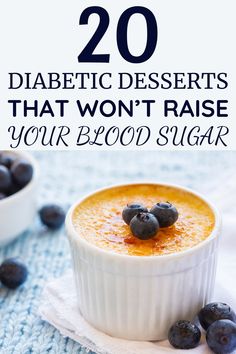 20
DIABETIC DESSERTS
THAT WON'T RAISE
YOUR BLOOD SUGAR